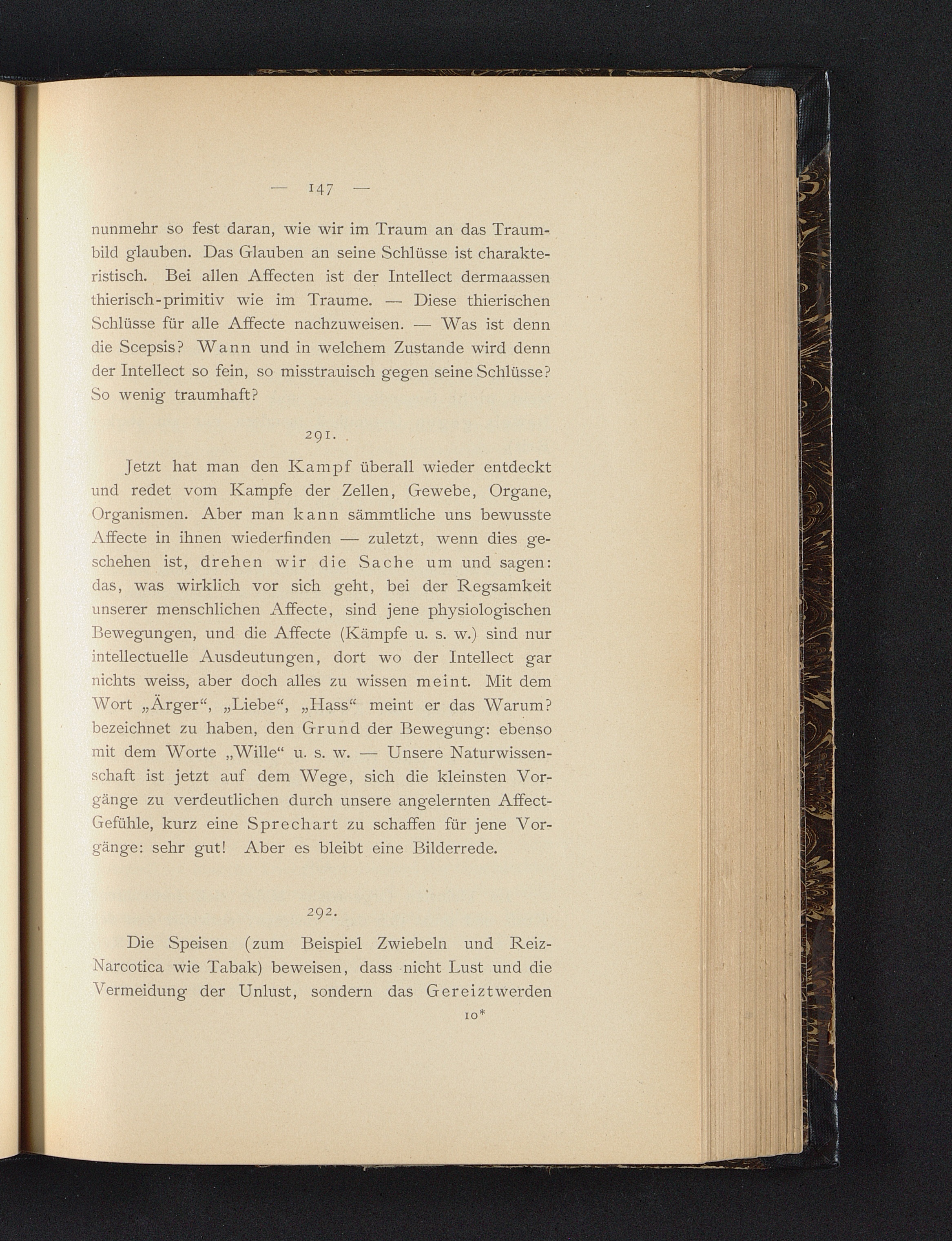 — 147 —

nunmehr so fest daran, wie wir im Traum an das Traumbild glauben. Das Glauben an seine Schlüsse ist charakteristisch. Bei allen Affecten ist der Intellect dermaassen thierisch-primitiv wie im Traume. — Diese thierischen Schlüsse für alle Affecte nachzuweisen. — Was ist denn die Scepsis? Wann und in welchem Zustande wird denn der Intellect so fein, so misstrauisch gegen seine Schlüsse? So wenig traumhaft?

291.

Jetzt hat man den Kampf überall wieder entdeckt und redet vom Kampfe der Zellen, Gewebe, Organe, Organismen. Aber man kann sämmtliche uns bewusste Affecte in ihnen wiederfinden — zuletzt, wenn dies geschehen ist, drehen wir die Sache um und sagen: das, was wirklich vor sich geht, bei der Regsamkeit unserer menschlichen Affecte, sind jene physiologischen Bewegungen, und die Affecte (Kämpfe u. s. w.) sind nur intellectuelle Ausdeutungen, dort wo der Intellect gar nichts weiss, aber doch alles zu wissen meint. Mit dem Wort „Ärger“, „Liebe“, „Hass“ meint er das Warum? bezeichnet zu haben, den Grund der Bewegung: ebenso mit dem Worte „Wille“ u. s. w. — Unsere Naturwissenschaft ist jetzt auf dem Wege, sich die kleinsten Vorgänge zu verdeutlichen durch unsere angelernten Affect-Gefühle, kurz eine Sprechart zu schaffen für jene Vorgänge: sehr gut! Aber es bleibt eine Bilderrede.

292.

Die Speisen (zum Beispiel Zwiebeln und Reiz-Narcotica wie Tabak) beweisen, dass nicht Lust und die Vermeidung der Unlust, sondern das Gereiztwerden

10*